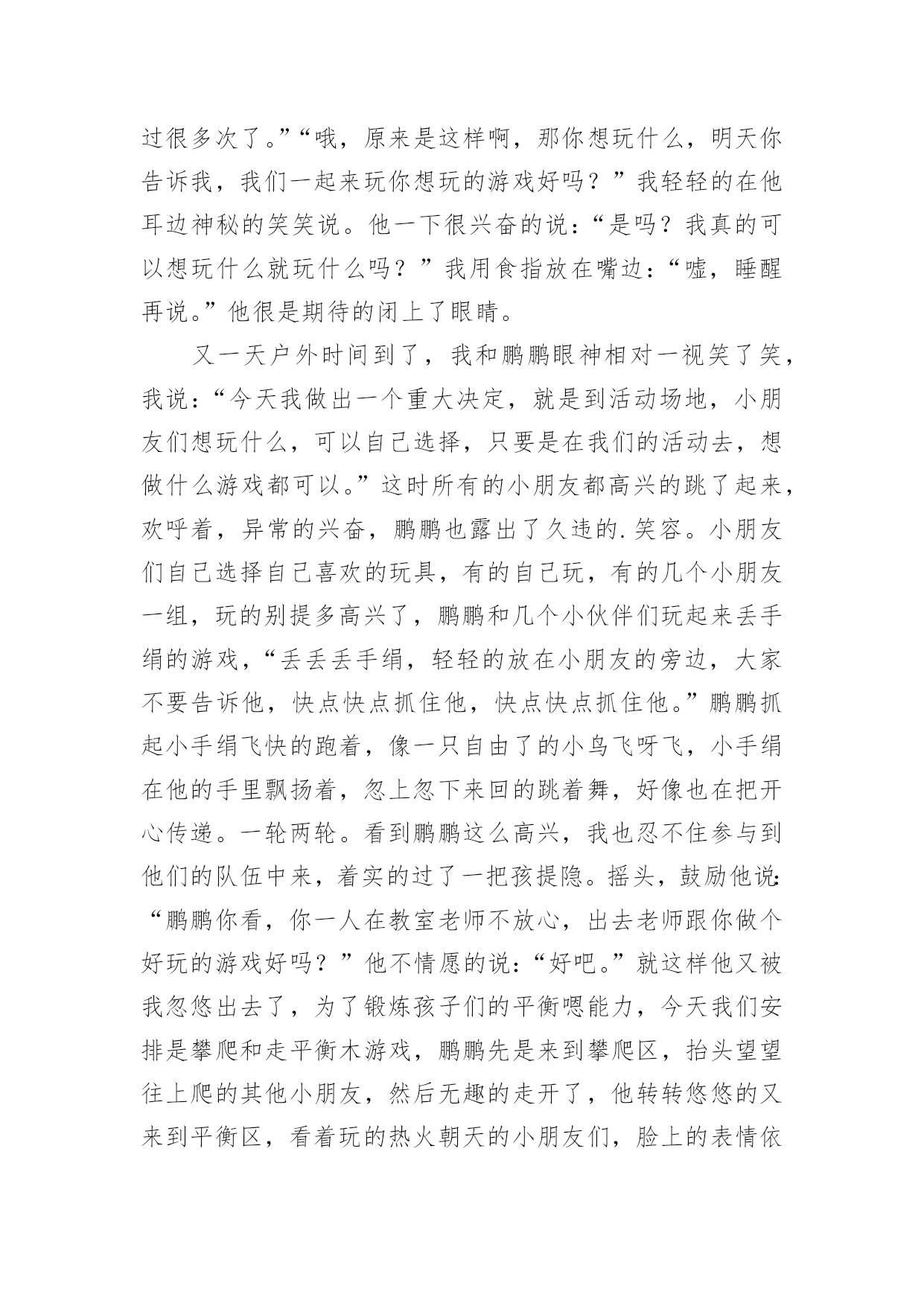 过很多次了。”“哦，原来是这样啊，那你想玩什么，明天你告诉我，我们一起来玩你想玩的游戏好吗？”我轻轻的在他耳边神秘的笑笑说。他一下很兴奋的说：“是吗？我真的可以想玩什么就玩什么吗？”我用食指放在嘴边：“嘘，睡醒再说。”他很是期待的闭上了眼睛。

又一天户外时间到了，我和鹏鹏眼神相对一视笑了笑，我说：“今天我做出一个重大决定，就是到活动场地，小朋友们想玩什么，可以自己选择，只要是在我们的活动去，想做什么游戏都可以。”这时所有的小朋友都高兴的跳了起来，欢呼着，异常的兴奋，鹏鹏也露出了久违的.笑容。小朋友们自己选择自己喜欢的玩具，有的自己玩，有的几个小朋友一组，玩的别提多高兴了，鹏鹏和几个小伙伴们玩起来丢手绢的游戏，“丢丢丢手绢，轻轻的放在小朋友的旁边，大家不要告诉他，快点快点抓住他，快点快点抓住他。”鹏鹏抓起小手绢飞快的跑着，像一只自由了的小鸟飞呀飞，小手绢在他的手里飘扬着，忽上忽下来回的跳着舞，好像也在把开心传递。一轮两轮。看到鹏鹏这么高兴，我也忍不住参与到他们的队伍中来，着实的过了一把孩提隐。摇头，鼓励他说：“鹏鹏你看，你一人在教室老师不放心，出去老师跟你做个好玩的游戏好吗？”他不情愿的说：“好吧。”就这样他又被我忽悠出去了，为了锻炼孩子们的平衡嗯能力，今天我们安排是攀爬和走平衡木游戏，鹏鹏先是来到攀爬区，抬头望望往上爬的其他小朋友，然后无趣的走开了，他转转悠悠的又来到平衡区，看着玩的热火朝天的小朋友们，脸上的表情依